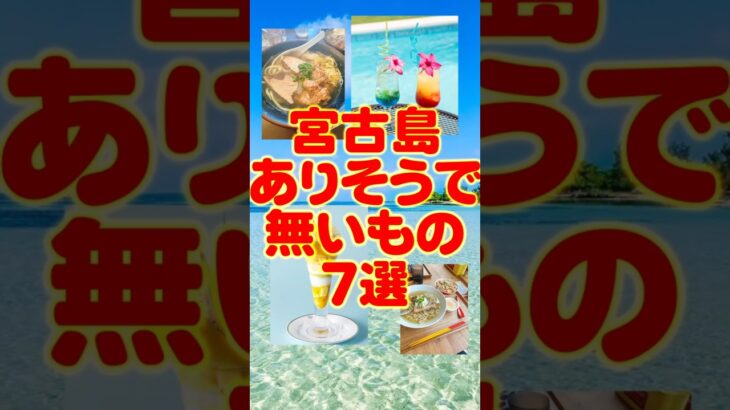 宮古島
ありそうで
無いもの
7選